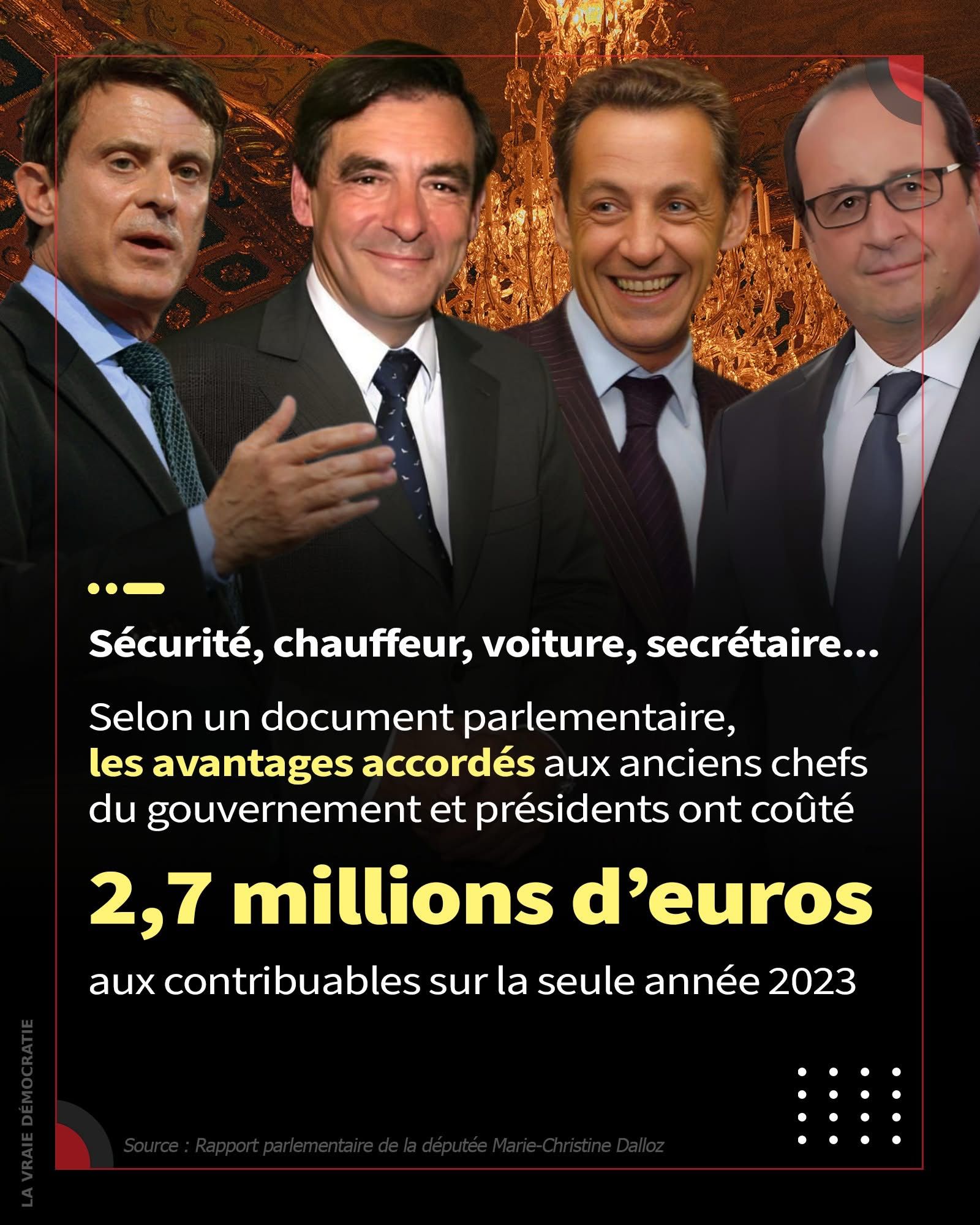 Sécurité, chauffeur, voiture, secrétaire...

Selon un document parlementaire, les avantages accordés aux anciens chefs du gouvernement et présidents ont coûté

2,7 millions d'euros

aux contribuables sur la seule année 2023

Source : Rapport parlementaire de la députée Marie-Christine Dalloz

LA VRAIE DÉMOCRATIE